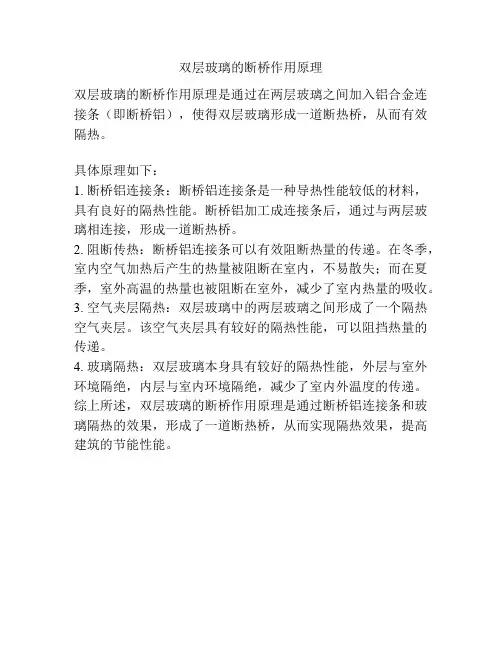 双层玻璃的断桥作用原理

双层玻璃的断桥作用原理是通过在两层玻璃之间加入铝合金连接条（即断桥铝），使得双层玻璃形成一道断热桥，从而有效隔热。

具体原理如下：
1. 断桥铝连接条：断桥铝连接条是一种导热性能较低的材料，具有良好的隔热性能。断桥铝加工成连接条后，通过与两层玻璃相连接，形成一道断热桥。
2. 阻断传热：断桥铝连接条可以有效阻断热量的传递。在冬季，室内空气加热后产生的热量被阻断在室内，不易散失；而在夏季，室外高温的热量也被阻断在室外，减少了室内热量的吸收。
3. 空气夹层隔热：双层玻璃中的两层玻璃之间形成了一个隔热空气夹层。该空气夹层具有较好的隔热性能，可以阻挡热量的传递。
4. 玻璃隔热：双层玻璃本身具有较好的隔热性能，外层与室外环境隔绝，内层与室内环境隔绝，减少了室内外温度的传递。
综上所述，双层玻璃的断桥作用原理是通过断桥铝连接条和玻璃隔热的效果，形成了一道断热桥，从而实现隔热效果，提高建筑的节能性能。